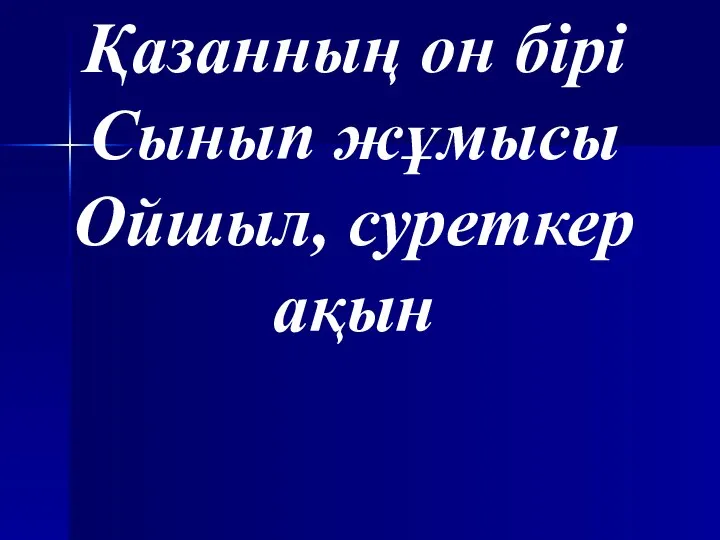 Қазанның он бірі
Сынып жұмысы
Ойшыл, суреткер ақын